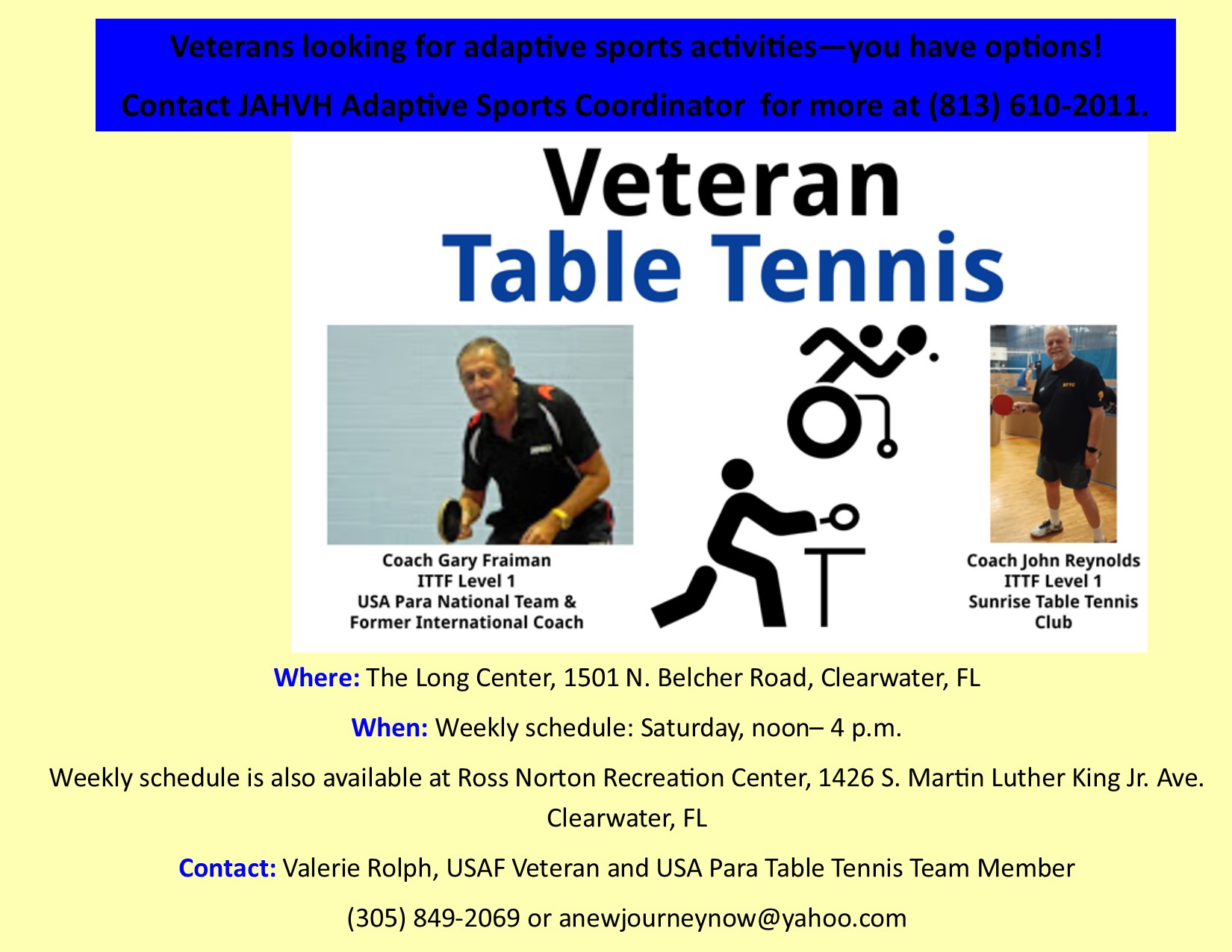 Veterans looking for adaptive sports activities—you have options!

Contact JAHVH Adaptive Sports Coordinator for more at (813) 610-2011.

Veteran
Table Tennis

Coach Gary Fraiman
ITTF Level 1
USA Para National Team &
Former International Coach

Coach John Reynolds
ITTF Level 1
Sunrise Table Tennis
Club

Where: The Long Center, 1501 N. Belcher Road, Clearwater, FL

When: Weekly schedule: Saturday, noon– 4 p.m.

Weekly schedule is also available at Ross Norton Recreation Center, 1426 S. Martin Luther King Jr. Ave. Clearwater, FL

Contact: Valerie Rolph, USAF Veteran and USA Para Table Tennis Team Member

(305) 849-2069 or anewjourneynow@yahoo.com